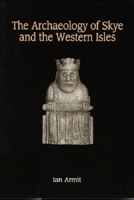 The Archaeology of Skye and the Western Isles

Ian Armit